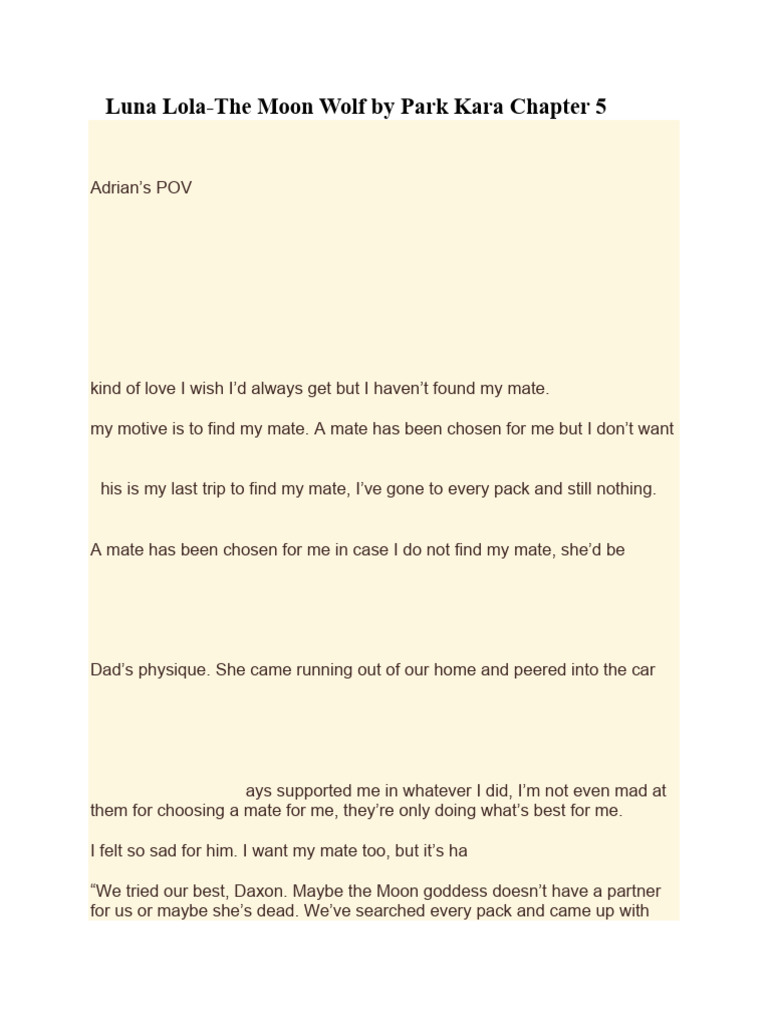 Luna Lola-The Moon Wolf by Park Kara Chapter 5

Adrian's POV

kind of love I wish I'd always get but I haven't found my mate.

my motive is to find my mate. A mate has been chosen for me but I don't want

his is my last trip to find my mate, I've gone to every pack and still nothing.

A mate has been chosen for me in case I do not find my mate, she'd be

Dad's physique. She came running out of our home and peered into the car

ays supported me in whatever I did, I'm not even mad at them for choosing a mate for me, they're only doing what's best for me.

I felt so sad for him. I want my mate too, but it's ha

"We tried our best, Daxon. Maybe the Moon goddess doesn't have a partner for us or maybe she's dead. We've searched every pack and came up with